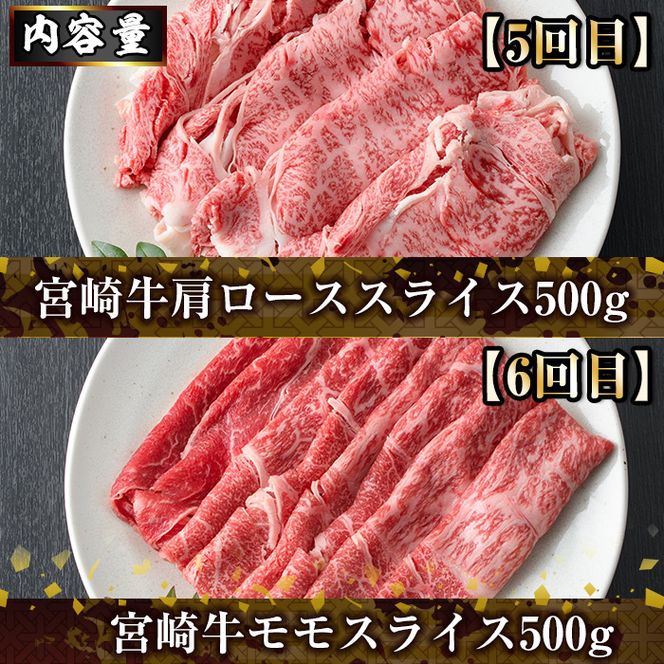 内容量

【5回目】

宮崎牛肩ローススライス500g

【6回目】

宮崎牛モモスライス500g